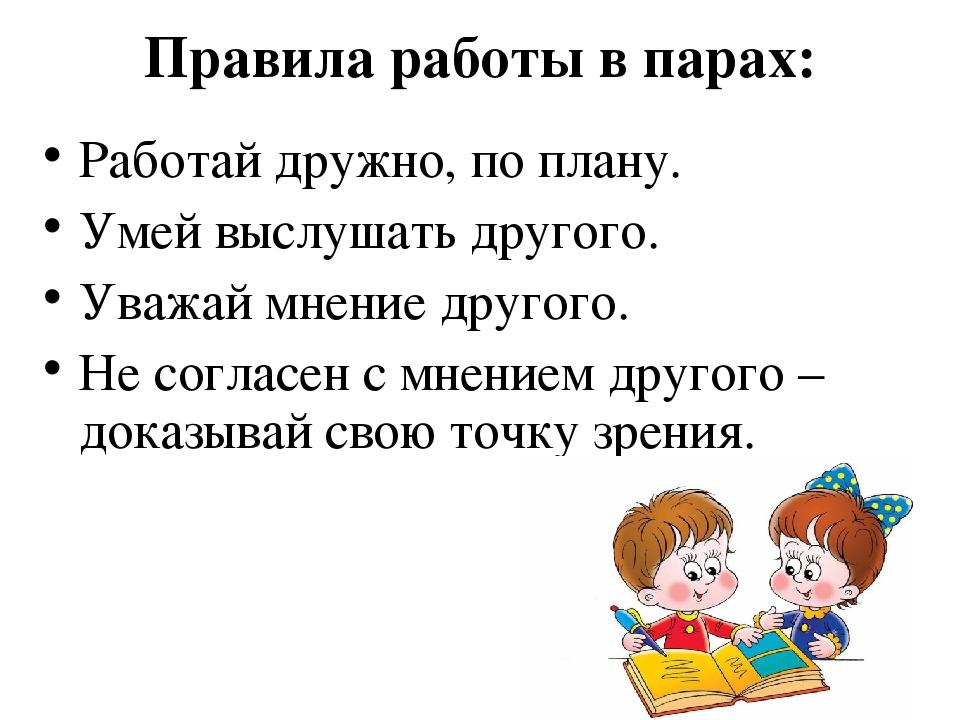 Правила работы в парах:

• Работай дружно, по плану.
• Умей выслушать другого.
• Уважай мнение другого.
• Не согласен с мнением другого – доказывай свою точку зрения.